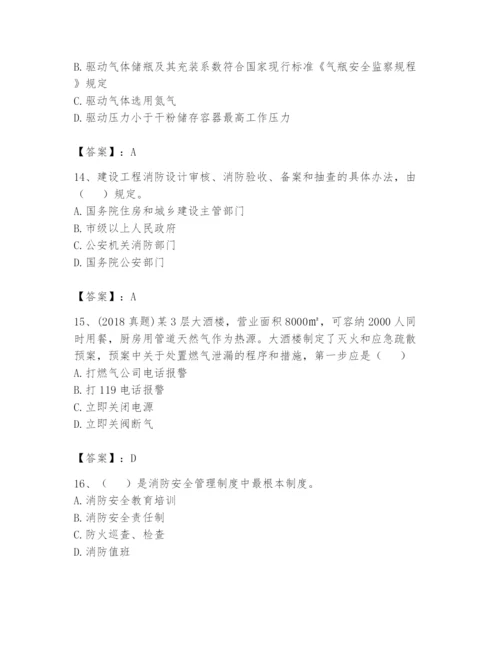 B. 驱动气体储瓶及其充装系数符合国家现行标准《气瓶安全监察规程》规定
C. 驱动气体选用氮气
D. 驱动压力小于干粉储存容器最高工作压力

【答案】：A

14、建设工程消防设计审核、消防验收、备案和抽查的具体办法，由（　　）规定。
A. 国务院住房和城乡建设主管部门
B. 市级以上人民政府
C. 公安机关消防部门
D. 国务院公安部门

【答案】：A

15、(2018 真题) 某 3 层大酒楼，营业面积 8000㎡，可容纳 2000 人同时用餐，厨房用管道天然气作为热源。大酒楼制定了灭火和应急疏散预案，预案中关于处置燃气泄漏的程序和措施，第一步应是（　　）
A. 打燃气公司电话报警
B. 打 119 电话报警
C. 立即关闭电源
D. 立即关阀断气

【答案】：D

16、（　　）是消防安全管理制度中最根本制度。
A. 消防安全教育培训
B. 消防安全责任制
C. 防火巡查、检查
D. 消防值班